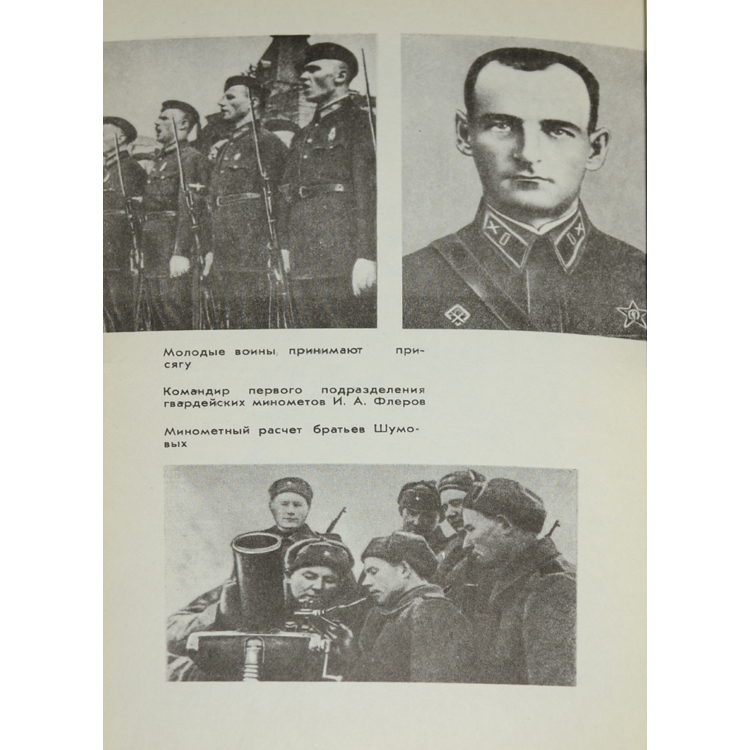 Молодые воины принимают присягу

Командир первого подразделения гвардейских минометов И. А. Флеров

Минометный расчет братьев Шумовых